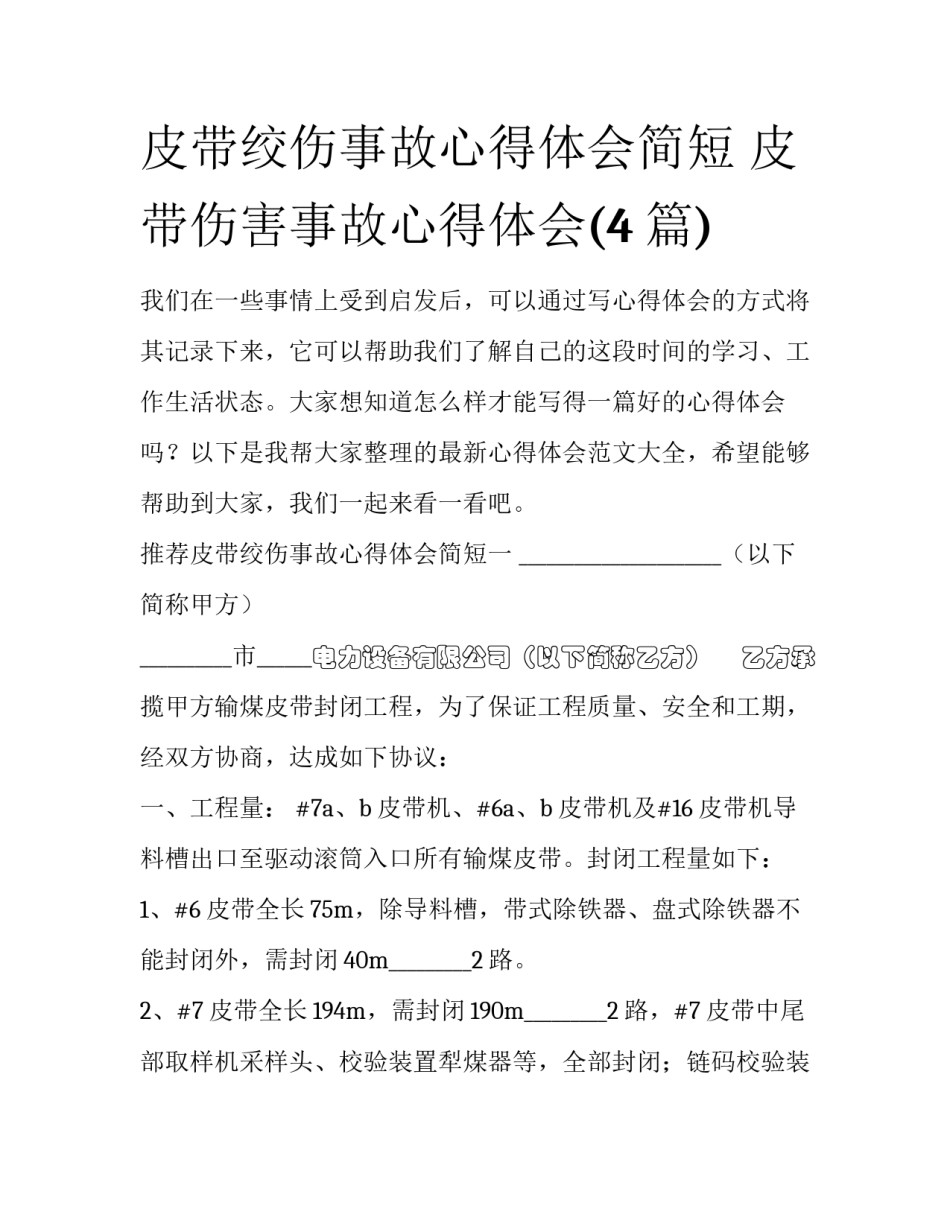 皮带绞伤事故心得体会简短 皮带伤害事故心得体会(4 篇)

我们在一些事情上受到启发后，可以通过写心得体会的方式将其记录下来，它可以帮助我们了解自己的这段时间的学习、工作生活状态。大家想知道怎么样才能写得一篇好的心得体会吗？以下是我帮大家整理的最新心得体会范文大全，希望能够帮助到大家，我们一起来看一看吧。

推荐皮带绞伤事故心得体会简短一 ________________（以下简称甲方）

________市_____电力设备有限公司（以下简称乙方） 乙方承揽甲方输煤皮带封闭工程，为了保证工程质量、安全和工期，经双方协商，达成如下协议：

一、工程量： #7a、b 皮带机、#6a、b 皮带机及#16 皮带机导料槽出口至驱动滚筒入口所有输煤皮带。封闭工程量如下：

1、#6 皮带全长 75m，除导料槽，带式除铁器、盘式除铁器不能封闭外，需封闭 40m_______2 路。

2、#7 皮带全长 194m，需封闭 190m_______2 路，#7 皮带中尾部取样机采样头、校验装置犁煤器等，全部封闭；链码校验装